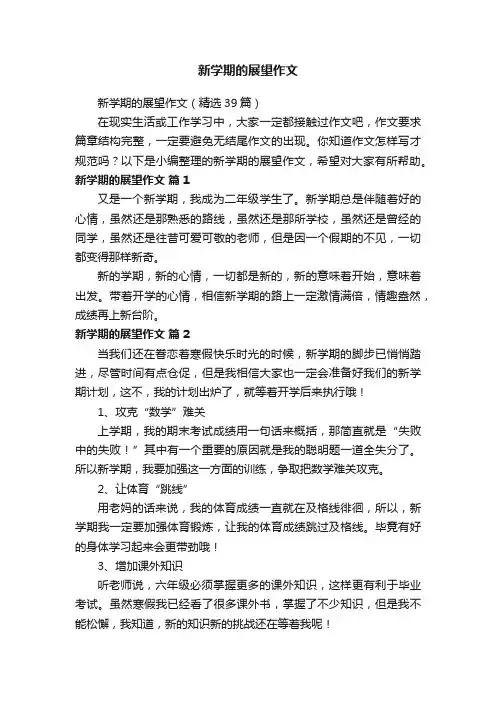 新学期的展望作文

新学期的展望作文（精选39篇）

在现实生活或工作学习中，大家一定都接触过作文吧，作文要求篇章结构完整，一定要避免无结尾作文的出现。你知道作文怎样写才规范吗？以下是小编整理的新学期的展望作文，希望对大家有所帮助。

新学期的展望作文 篇1

又是一个新学期，我成为二年级学生了。新学期总是伴随着好的心情，虽然还是那熟悉的路线，虽然还是那所学校，虽然还是曾经的同学，虽然还是往昔可爱可敬的老师，但是因一个假期的不见，一切都变得那样新奇。

新的学期，新的心情，一切都是新的，新的意味着开始，意味着出发。带着开学的心情，相信新学期的路上一定激情满倍，情趣盎然，成绩再上新台阶。

新学期的展望作文 篇2

当我们还在眷恋着寒假快乐时光的时候，新学期的脚步已悄悄踏进，尽管时间有点仓促，但是我相信大家也一定会准备好我们的新学期计划，这不，我的计划出炉了，就等着开学后来执行哦！

1、攻克“数学”难关

上学期，我的期末考试成绩用一句话来概括，那简直就是“失败中的失败！”其中有一个重要的原因就是我的聪明题一道全失分了。所以新学期，我要加强这一方面的训练，争取把数学难关攻克。

2、让体育“跳线”

用老妈的话来说，我的体育成绩一直就在及格线徘徊，所以，新学期我一定要加强体育锻炼，让我的体育成绩跳过及格线。毕竟有好的身体学习起来会更带劲哦！

3、增加课外知识

听老师说，六年级必须掌握更多的课外知识，这样更有利于毕业考试。虽然寒假我已经看了很多课外书，掌握了不少知识，但是我不能松懈，我知道，新的知识新的挑战还在等着我呢！